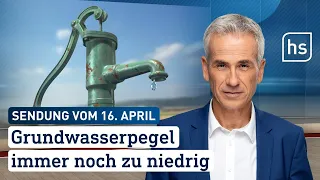 hs

SENDUNG VOM 16. APRIL

Grundwasserpegel immer noch zu niedrig